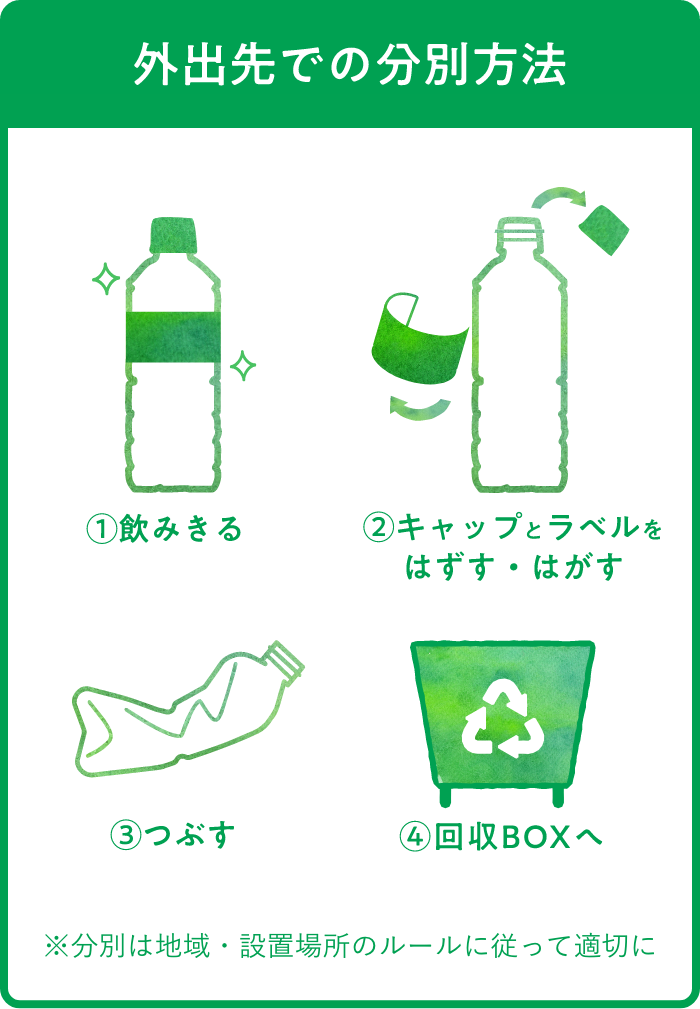 外出先での分別方法

①飲みきる

②キャップとラベルをはずす・はがす

③つぶす

④回収BOXへ

※分別は地域・設置場所のルールに従って適切に